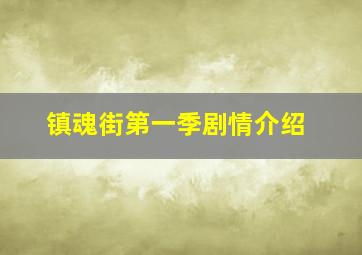 镇魂街第一季剧情介绍